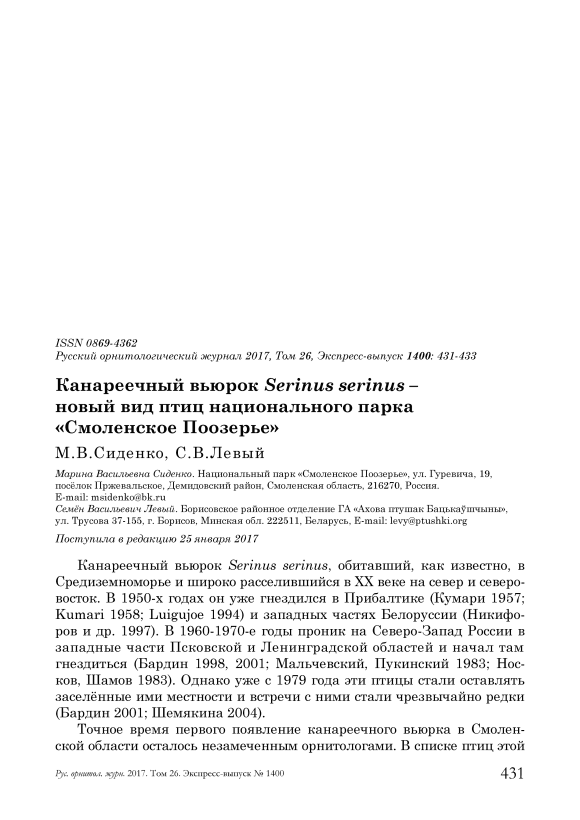 ISSN 0869-4362
Русский орнитологический журнал 2017, Том 26, Экспресс-выпуск 1400: 431-433

Канареечный вьюрок Serinus serinus – новый вид птиц национального парка «Смоленское Поозерье»

М.В.Сиденко, С.В.Левый

Марина Васильевна Сиденко. Национальный парк «Смоленское Поозерье», ул. Гуревича, 19, посёлок Пржевальское, Демидовский район, Смоленская область, 216270, Россия. E-mail: msidenko@bk.ru
Семён Васильевич Левый. Борисовское районное отделение ГА «Ахова птушак Бацькаўшчыны», ул. Трусова 37-155, г. Борисов, Минская обл. 222511, Беларусь, E-mail: levy@ptushki.org

Поступила в редакцию 25 января 2017

Канареечный вьюрок Serinus serinus, обитавший, как известно, в Средиземноморье и широко расселившийся в XX веке на север и северо-восток. В 1950-х годах он уже гнездился в Прибалтике (Кумари 1957; Kumari 1958; Luigujoe 1994) и западных частях Белоруссии (Никифоров и др. 1997). В 1960-1970-е годы проник на Северо-Запад России в западные части Псковской и Ленинградской областей и начал там гнездиться (Бардин 1998, 2001; Мальчевский, Пукинский 1983; Носков, Шамов 1983). Однако уже с 1979 года эти птицы стали оставлять заселённые ими местности и встречи с ними стали чрезвычайно редки (Бардин 2001; Шемякина 2004).

Точное время первого появление канареечного вьюрка в Смоленской области осталось незамеченным орнитологами. В списке птиц этой

Рус. орнитол. журн. 2017. Том 26. Экспресс-выпуск № 1400 431